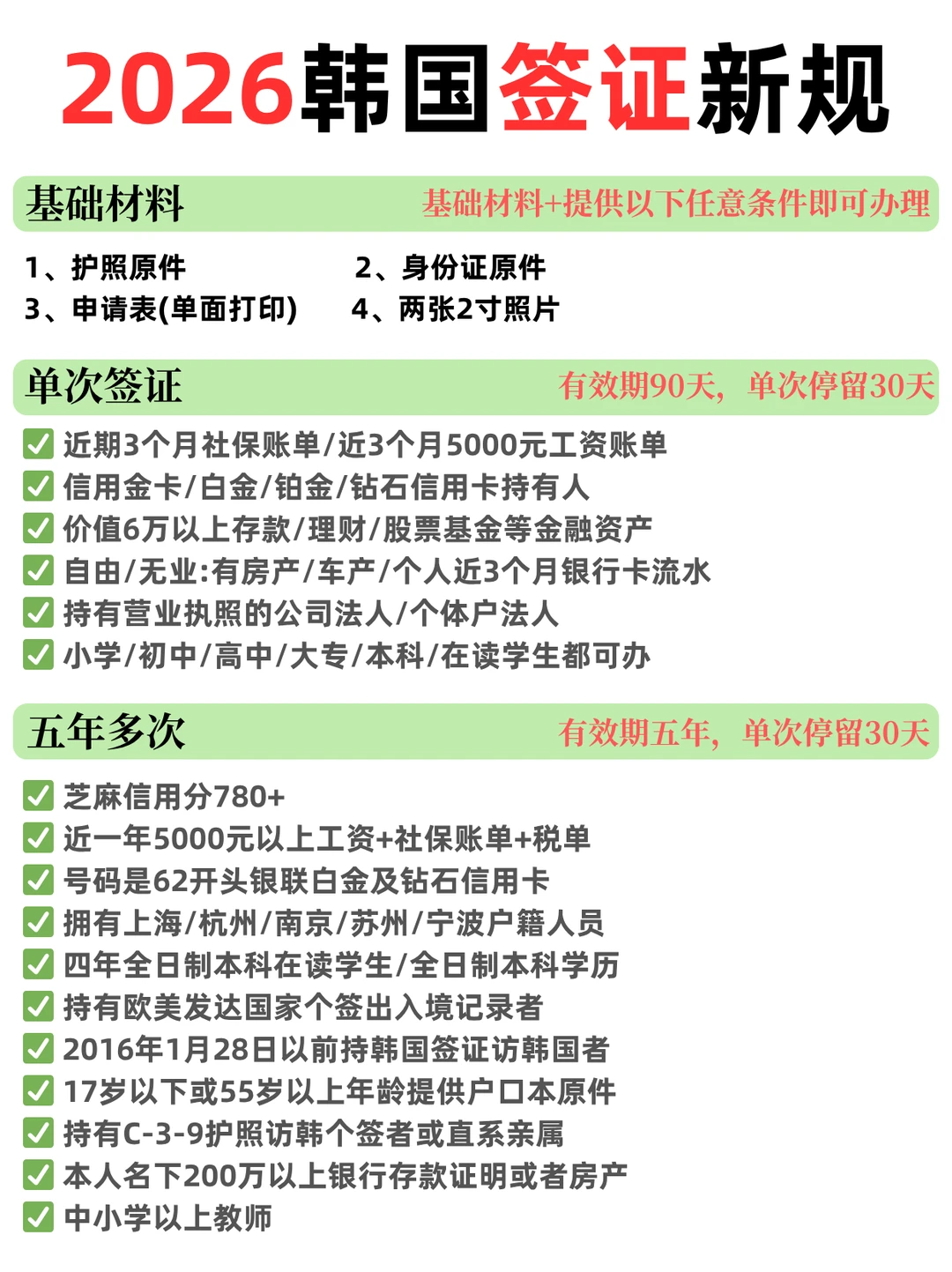 2026韩国签证新规

基础材料
基础材料+提供以下任意条件即可办理

1、护照原件
2、身份证原件
3、申请表(单面打印)
4、两张2寸照片

单次签证
有效期90天，单次停留30天

✅ 近期3个月社保账单/近3个月5000元工资账单
✅ 信用金卡/白金/铂金/钻石信用卡持有人
✅ 价值6万以上存款/理财/股票基金等金融资产
✅ 自由/无业:有房产/车产/个人近3个月银行卡流水
✅ 持有营业执照的公司法人/个体户法人
✅ 小学/初中/高中/大专/本科/在读学生都可办

五年多次
有效期五年，单次停留30天

✅ 芝麻信用分780+
✅ 近一年5000元以上工资+社保账单+税单
✅ 号码是62开头银联白金及钻石信用卡
✅ 拥有上海/杭州/南京/苏州/宁波户籍人员
✅ 四年全日制本科在读学生/全日制本科学历
✅ 持有欧美发达国家个签出入境记录者
✅ 2016年1月28日以前持韩国签证访韩国者
✅ 17岁以下或55岁以上年龄提供户口本原件
✅ 持有C-3-9护照访韩个签者或直系亲属
✅ 本人名下200万以上银行存款证明或者房产
✅ 中小学以上教师